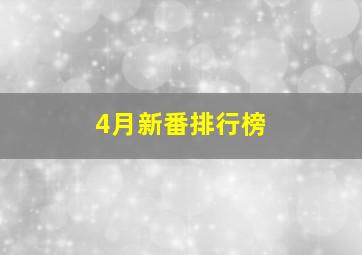 4月新番排行榜